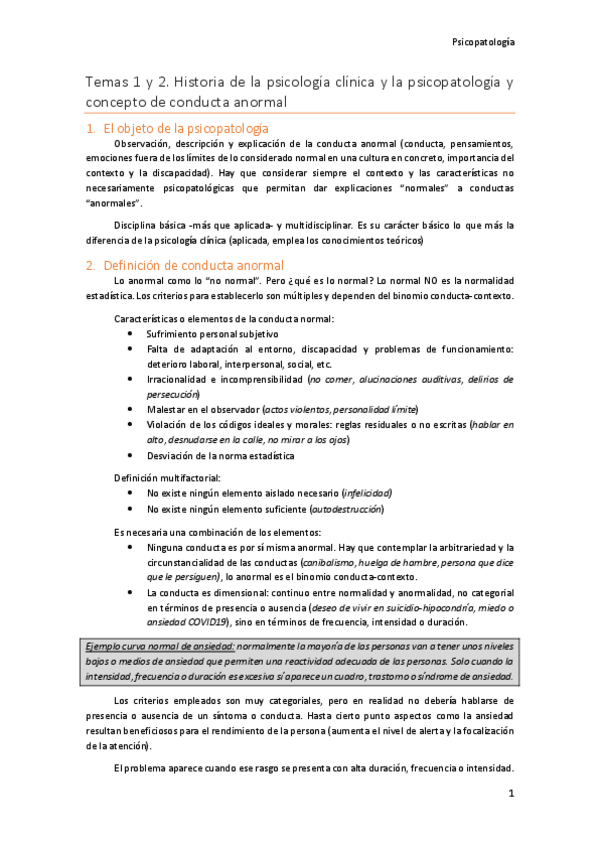 Psicopatología

Temas 1 y 2. Historia de la psicología clínica y la psicopatología y concepto de conducta anormal

1. El objeto de la psicopatología

Observación, descripción y explicación de la conducta anormal (conducta, pensamientos, emociones fuera de los límites de lo considerado normal en una cultura en concreto, importancia del contexto y la discapacidad). Hay que considerar siempre el contexto y las características no necesariamente psicopatológicas que permitan dar explicaciones "normales" a conductas "anormales".

Disciplina básica -más que aplicada- y multidisciplinar. Es su carácter básico lo que más la diferencia de la psicología clínica (aplicada, emplea los conocimientos teóricos)

2. Definición de conducta anormal

Lo anormal como lo "no normal". Pero ¿qué es lo normal? Lo normal NO es la normalidad estadística. Los criterios para establecerlo son múltiples y dependen del binomio conducta-contexto.

Características o elementos de la conducta normal:
• Sufrimiento personal subjetivo
• Falta de adaptación al entorno, discapacidad y problemas de funcionamiento: deterioro laboral, interpersonal, social, etc.
• Irracionalidad e incomprensibilidad (no comer, alucinaciones auditivas, delirios de persecución)
• Malestar en el observador (actos violentos, personalidad límite)
• Violación de los códigos ideales y morales: reglas residuales o no escritas (hablar en alto, desnudarse en la calle, no mirar a los ojos)
• Desviación de la norma estadística

Definición multifactorial:
• No existe ningún elemento aislado necesario (infelicidad)
• No existe ningún elemento suficiente (autodestrucción)

Es necesaria una combinación de los elementos:
• Ninguna conducta es por sí misma anormal. Hay que contemplar la arbitrariedad y la circunstancialidad de las conductas (canibalismo, huelga de hambre, persona que dice que le persiguen), lo anormal es el binomio conducta-contexto.
• La conducta es dimensional: continuo entre normalidad y anormalidad, no categorial en términos de presencia o ausencia (deseo de vivir en suicidio-hipocondría, miedo o ansiedad COVID19), sino en términos de frecuencia, intensidad o duración.

Ejemplo curva normal de ansiedad: normalmente la mayoría de las personas van a tener unos niveles bajos o medios de ansiedad que permiten una reactividad adecuada de las personas. Solo cuando la intensidad, frecuencia o duración es excesiva sí aparece un cuadro, trastorno o síndrome de ansiedad.

Los criterios empleados son muy categoriales, pero en realidad no debería hablarse de presencia o ausencia de un síntoma o conducta. Hasta cierto punto aspectos como la ansiedad resultan beneficiosos para el rendimiento de la persona (aumenta el nivel de alerta y la focalización de la atención).

El problema aparece cuando ese rasgo se presenta con alta duración, frecuencia o intensidad.

1